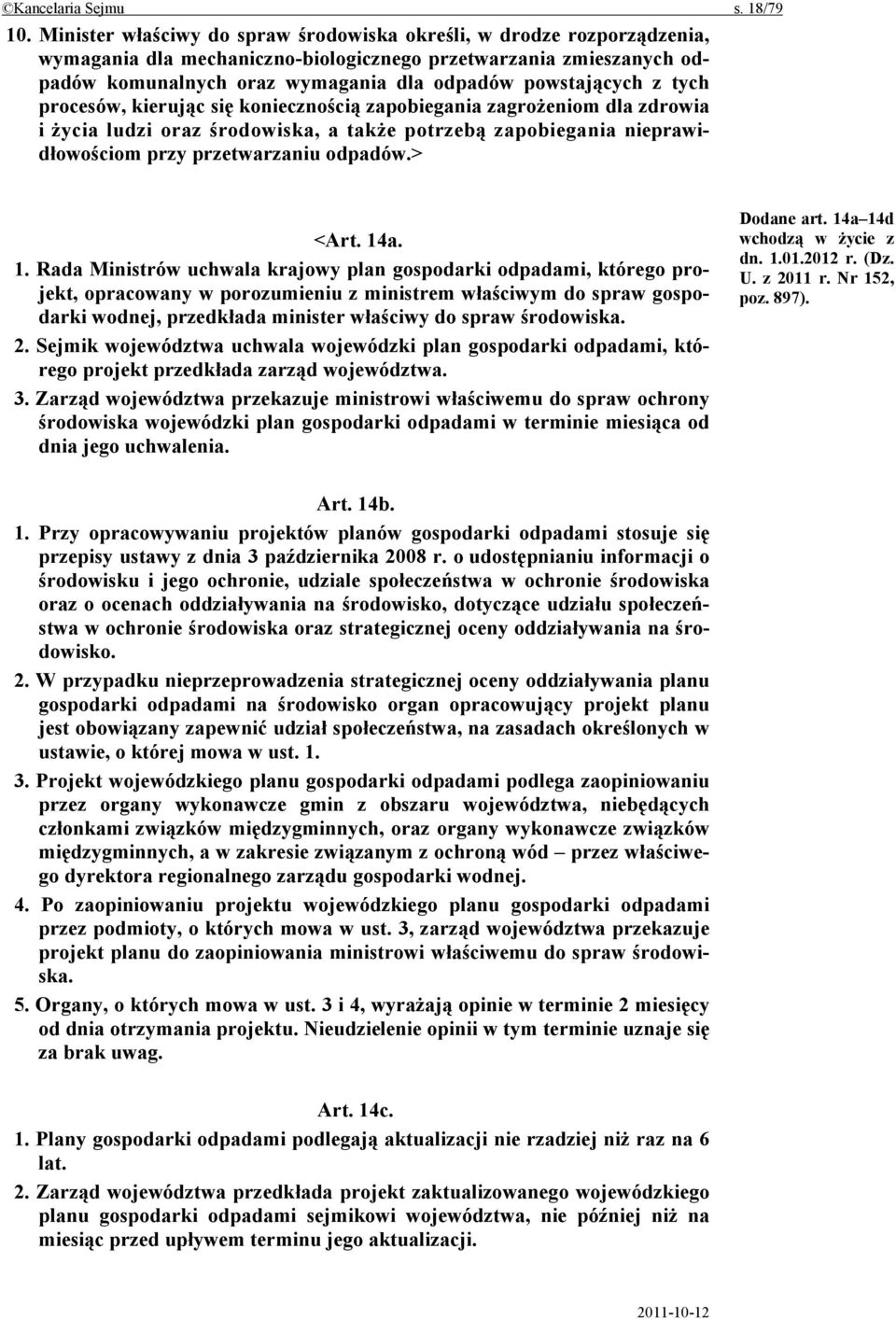 ©Kancelaria Sejmu s. 18/79

10. Minister właściwy do spraw środowiska określi, w drodze rozporządzenia, wymagania dla mechaniczno-biologicznego przetwarzania zmieszanych odpadów komunalnych oraz wymagania dla odpadów powstających z tych procesów, kierując się koniecznością zapobiegania zagrożeniom dla zdrowia i życia ludzi oraz środowiska, a także potrzebą zapobiegania nieprawidłowościom przy przetwarzaniu odpadów.>

<Art. 14a.

1. Rada Ministrów uchwala krajowy plan gospodarki odpadami, którego projekt, opracowany w porozumieniu z ministrem właściwym do spraw gospodarki wodnej, przedkłada minister właściwy do spraw środowiska.

2. Sejmik województwa uchwala wojewódzki plan gospodarki odpadami, którego projekt przedkłada zarząd województwa.

3. Zarząd województwa przekazuje ministrowi właściwemu do spraw ochrony środowiska wojewódzki plan gospodarki odpadami w terminie miesiąca od dnia jego uchwalenia.

Dodane art. 14a–14d wchodzą w życie z dn. 1.01.2012 r. (Dz. U. z 2011 r. Nr 152, poz. 897).

Art. 14b.

1. Przy opracowywaniu projektów planów gospodarki odpadami stosuje się przepisy ustawy z dnia 3 października 2008 r. o udostępnianiu informacji o środowisku i jego ochronie, udziale społeczeństwa w ochronie środowiska oraz o ocenach oddziaływania na środowisko, dotyczące udziału społeczeństwa w ochronie środowiska oraz strategicznej oceny oddziaływania na środowisko.

2. W przypadku nieprzeprowadzenia strategicznej oceny oddziaływania planu gospodarki odpadami na środowisko organ opracowujący projekt planu jest obowiązany zapewnić udział społeczeństwa, na zasadach określonych w ustawie, o której mowa w ust. 1.

3. Projekt wojewódzkiego planu gospodarki odpadami podlega zaopiniowaniu przez organy wykonawcze gmin z obszaru województwa, niebędących członkami związków międzygminnych, oraz organy wykonawcze związków międzygminnych, a w zakresie związanym z ochroną wód – przez właściwego dyrektora regionalnego zarządu gospodarki wodnej.

4. Po zaopiniowaniu projektu wojewódzkiego planu gospodarki odpadami przez podmioty, o których mowa w ust. 3, zarząd województwa przekazuje projekt planu do zaopiniowania ministrowi właściwemu do spraw środowiska.

5. Organy, o których mowa w ust. 3 i 4, wyrażają opinie w terminie 2 miesięcy od dnia otrzymania projektu. Nieudzielenie opinii w tym terminie uznaje się za brak uwag.

Art. 14c.

1. Plany gospodarki odpadami podlegają aktualizacji nie rzadziej niż raz na 6 lat.

2. Zarząd województwa przedkłada projekt zaktualizowanego wojewódzkiego planu gospodarki odpadami sejmikowi województwa, nie później niż na miesiąc przed upływem terminu jego aktualizacji.

2011-10-12